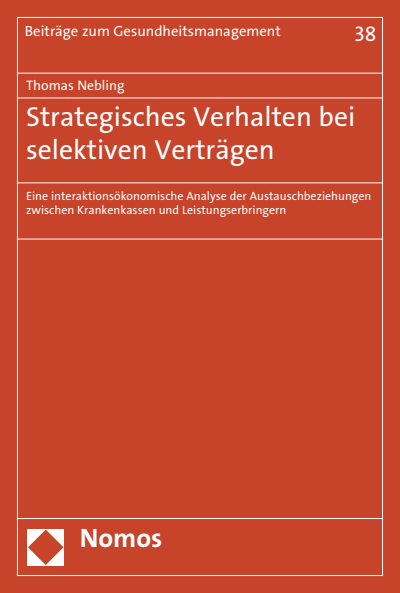 Beiträge zum Gesundheitsmanagement 38

Thomas Nebling

Strategisches Verhalten bei selektiven Verträgen

Eine interaktionsökonomische Analyse der Austauschbeziehungen zwischen Krankenkassen und Leistungserbringern

Nomos